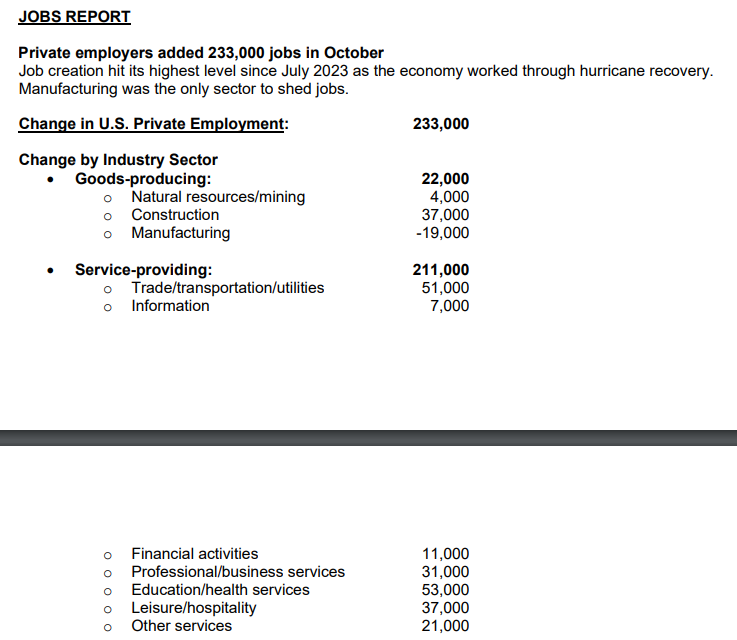 JOBS REPORT

Private employers added 233,000 jobs in October
Job creation hit its highest level since July 2023 as the economy worked through hurricane recovery. Manufacturing was the only sector to shed jobs.

Change in U.S. Private Employment: 233,000

Change by Industry Sector
• Goods-producing: 22,000
  o Natural resources/mining 4,000
  o Construction 37,000
  o Manufacturing -19,000

• Service-providing: 211,000
  o Trade/transportation/utilities 51,000
  o Information 7,000

  o Financial activities 11,000
  o Professional/business services 31,000
  o Education/health services 53,000
  o Leisure/hospitality 37,000
  o Other services 21,000